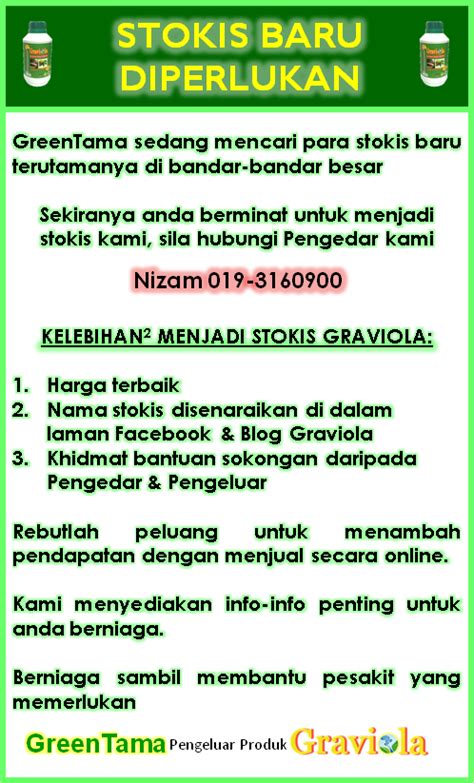 STOKIS BARU DIPERLUKAN

GreenTama sedang mencari para stokis baru terutamanya di bandar-bandar besar

Sekiranya anda berminat untuk menjadi stokis kami, sila hubungi Pengedar kami

Nizam 019-3160900

KELEBIHAN$^2$ MENJADI STOKIS GRAVIOLA:

1. Harga terbaik
2. Nama stokis disenaraikan di dalam laman Facebook & Blog Graviola
3. Khidmat bantuan sokongan daripada Pengedar & Pengeluar

Rebutlah peluang untuk menambah pendapatan dengan menjual secara online.

Kami menyediakan info-info penting untuk anda berniaga.

Berniaga sambil membantu pesakit yang memerlukan

GreenTama Pengeluar Produk Graviola